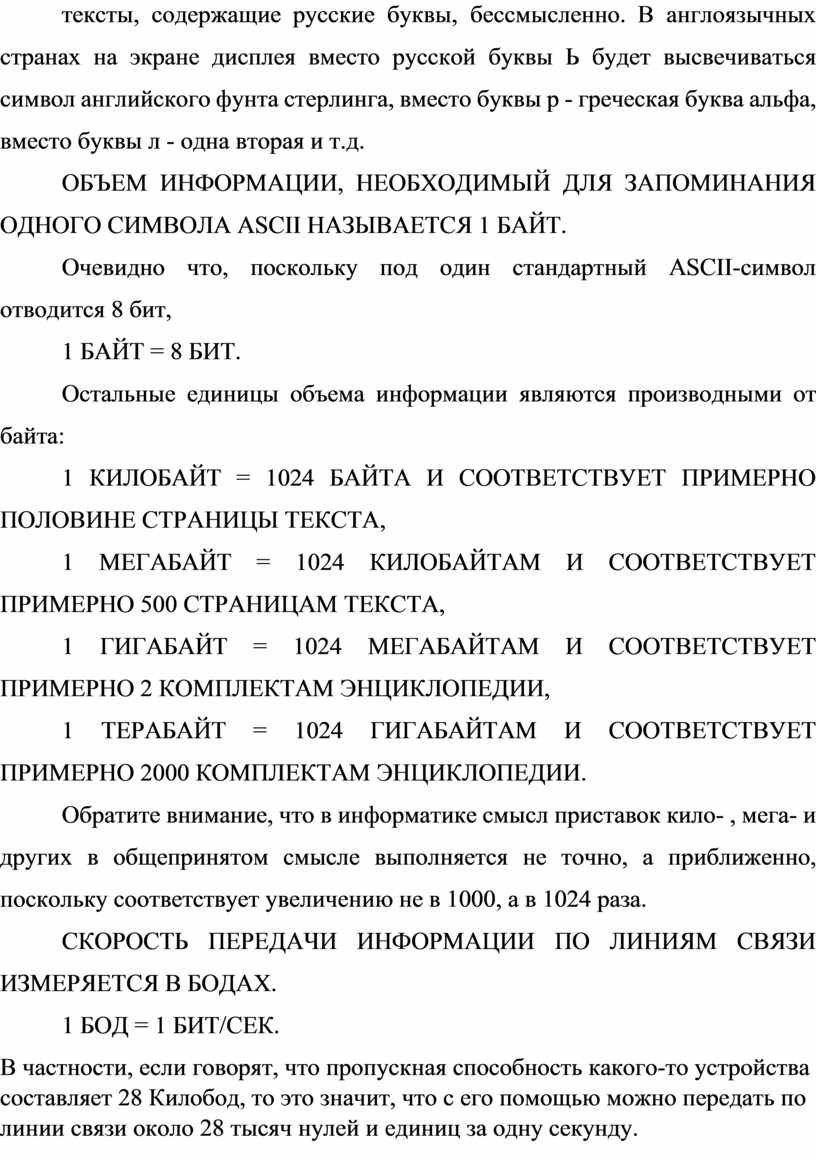 тексты, содержащие русские буквы, бессмысленно. В англоязычных странах на экране дисплея вместо русской буквы Ь будет высвечиваться символ английского фунта стерлинга, вместо буквы р - греческая буква альфа, вместо буквы л - одна вторая и т.д.

ОБЪЕМ ИНФОРМАЦИИ, НЕОБХОДИМЫЙ ДЛЯ ЗАПОМИНАНИЯ ОДНОГО СИМВОЛА ASCII НАЗЫВАЕТСЯ 1 БАЙТ.

Очевидно что, поскольку под один стандартный ASCII-символ отводится 8 бит,

1 БАЙТ = 8 БИТ.

Остальные единицы объема информации являются производными от байта:

1 КИЛОБАЙТ = 1024 БАЙТА И СООТВЕТСТВУЕТ ПРИМЕРНО ПОЛОВИНЕ СТРАНИЦЫ ТЕКСТА,

1 МЕГАБАЙТ = 1024 КИЛОБАЙТАМ И СООТВЕТСТВУЕТ ПРИМЕРНО 500 СТРАНИЦАМ ТЕКСТА,

1 ГИГАБАЙТ = 1024 МЕГАБАЙТАМ И СООТВЕТСТВУЕТ ПРИМЕРНО 2 КОМПЛЕКТАМ ЭНЦИКЛОПЕДИИ,

1 ТЕРАБАЙТ = 1024 ГИГАБАЙТАМ И СООТВЕТСТВУЕТ ПРИМЕРНО 2000 КОМПЛЕКТАМ ЭНЦИКЛОПЕДИИ.

Обратите внимание, что в информатике смысл приставок кило- , мега- и других в общепринятом смысле выполняется не точно, а приближенно, поскольку соответствует увеличению не в 1000, а в 1024 раза.

СКОРОСТЬ ПЕРЕДАЧИ ИНФОРМАЦИИ ПО ЛИНИЯМ СВЯЗИ ИЗМЕРЯЕТСЯ В БОДАХ.

1 БОД = 1 БИТ/СЕК.

В частности, если говорят, что пропускная способность какого-то устройства составляет 28 Килобод, то это значит, что с его помощью можно передать по линии связи около 28 тысяч нулей и единиц за одну секунду.